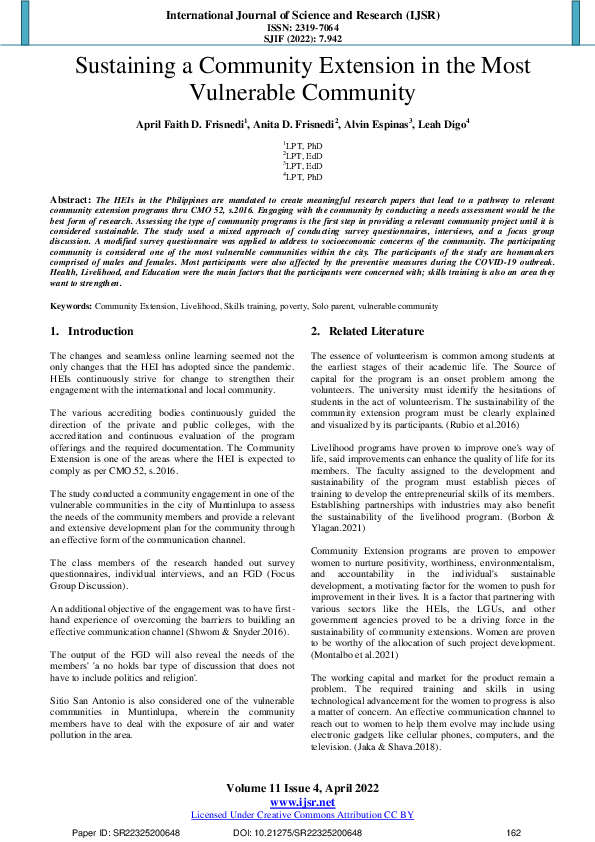 International Journal of Science and Research (IJSR)
ISSN: 2319-7064
SJIF (2022): 7.942

Sustaining a Community Extension in the Most Vulnerable Community

April Faith D. Frisnedi$^1$, Anita D. Frisnedi$^2$, Alvin Espinas$^3$, Leah Digo$^4$

$^1$LPT, PhD
$^2$LPT, EdD
$^3$LPT, EdD
$^4$LPT, PhD

Abstract: The HEIs in the Philippines are mandated to create meaningful research papers that lead to a pathway to relevant community extension programs thru CMO 52, s.2016. Engaging with the community by conducting a needs assessment would be the best form of research. Assessing the type of community programs is the first step in providing a relevant community project until it is considered sustainable. The study used a mixed approach of conducting survey questionnaires, interviews, and a focus group discussion. A modified survey questionnaire was applied to address to socioeconomic concerns of the community. The participating community is considered one of the most vulnerable communities within the city. The participants of the study are homemakers comprised of males and females. Most participants were also affected by the preventive measures during the COVID-19 outbreak. Health, Livelihood, and Education were the main factors that the participants were concerned with; skills training is also an area they want to strengthen.

Keywords: Community Extension, Livelihood, Skills training, poverty, Solo parent, vulnerable community

1. Introduction

The changes and seamless online learning seemed not the only changes that the HEI has adopted since the pandemic. HEIs continuously strive for change to strengthen their engagement with the international and local community.

The various accrediting bodies continuously guided the direction of the private and public colleges, with the accreditation and continuous evaluation of the program offerings and the required documentation. The Community Extension is one of the areas where the HEI is expected to comply as per CMO.52, s.2016.

The study conducted a community engagement in one of the vulnerable communities in the city of Muntinlupa to assess the needs of the community members and provide a relevant and extensive development plan for the community through an effective form of the communication channel.

The class members of the research handed out survey questionnaires, individual interviews, and an FGD (Focus Group Discussion).

An additional objective of the engagement was to have first-hand experience of overcoming the barriers to building an effective communication channel (Shwom & Snyder.2016).

The output of the FGD will also reveal the needs of the members' 'a no holds bar type of discussion that does not have to include politics and religion'.

Sitio San Antonio is also considered one of the vulnerable communities in Muntinlupa, wherein the community members have to deal with the exposure of air and water pollution in the area.

2. Related Literature

The essence of volunteerism is common among students at the earliest stages of their academic life. The Source of capital for the program is an onset problem among the volunteers. The university must identify the hesitations of students in the act of volunteerism. The sustainability of the community extension program must be clearly explained and visualized by its participants. (Rubio et al.2016)

Livelihood programs have proven to improve one's way of life, said improvements can enhance the quality of life for its members. The faculty assigned to the development and sustainability of the program must establish pieces of training to develop the entrepreneurial skills of its members. Establishing partnerships with industries may also benefit the sustainability of the livelihood program. (Borbon & Ylagan.2021)

Community Extension programs are proven to empower women to nurture positivity, worthiness, environmentalism, and accountability in the individual's sustainable development, a motivating factor for the women to push for improvement in their lives. It is a factor that partnering with various sectors like the HEIs, the LGUs, and other government agencies proved to be a driving force in the sustainability of community extensions. Women are proven to be worthy of the allocation of such project development. (Montalbo et al.2021)

The working capital and market for the product remain a problem. The required training and skills in using technological advancement for the women to progress is also a matter of concern. An effective communication channel to reach out to women to help them evolve may include using electronic gadgets like cellular phones, computers, and the television. (Jaka & Shava.2018).

Volume 11 Issue 4, April 2022
www.ijsr.net
Licensed Under Creative Commons Attribution CC BY

Paper ID: SR22325200648    DOI: 10.21275/SR22325200648    162